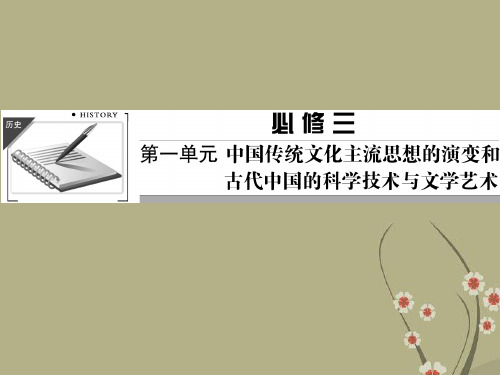 历史

HISTORY

必修三

第一单元 中国传统文化主流思想的演变和古代中国的科学技术与文学艺术